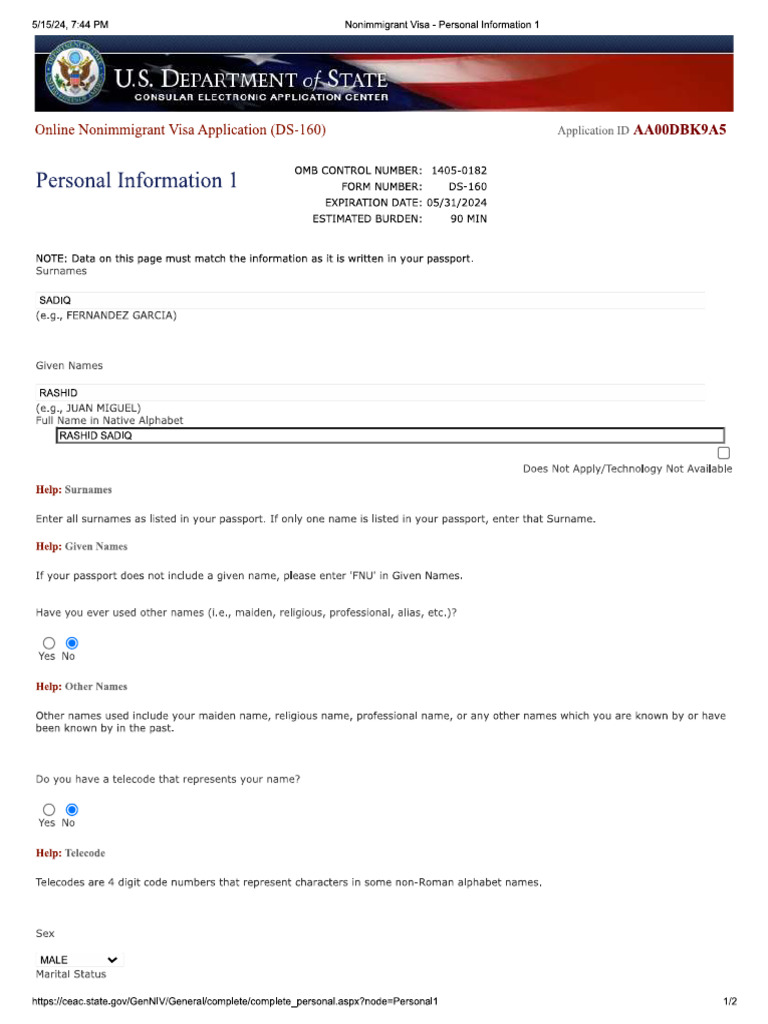 5/15/24, 7:44 PM Nonimmigrant Visa - Personal Information 1

U.S. DEPARTMENT of STATE
CONSULAR ELECTRONIC APPLICATION CENTER

Online Nonimmigrant Visa Application (DS-160)

Application ID AA00DBK9A5

Personal Information 1

OMB CONTROL NUMBER: 1405-0182
FORM NUMBER: DS-160
EXPIRATION DATE: 05/31/2024
ESTIMATED BURDEN: 90 MIN

NOTE: Data on this page must match the information as it is written in your passport.
Surnames

SADIQ
(e.g., FERNANDEZ GARCIA)

Given Names

RASHID
(e.g., JUAN MIGUEL)
Full Name in Native Alphabet
RASHID SADIQ

Does Not Apply/Technology Not Available

Help: Surnames

Enter all surnames as listed in your passport. If only one name is listed in your passport, enter that Surname.

Help: Given Names

If your passport does not include a given name, please enter 'FNU' in Given Names.

Have you ever used other names (i.e., maiden, religious, professional, alias, etc.)?

Yes No

Help: Other Names

Other names used include your maiden name, religious name, professional name, or any other names which you are known by or have been known by in the past.

Do you have a telecode that represents your name?

Yes No

Help: Telecode

Telecodes are 4 digit code numbers that represent characters in some non-Roman alphabet names.

Sex

MALE
Marital Status

https://ceac.state.gov/GenNIV/General/complete/complete_personal.aspx?node=Personal1 1/2